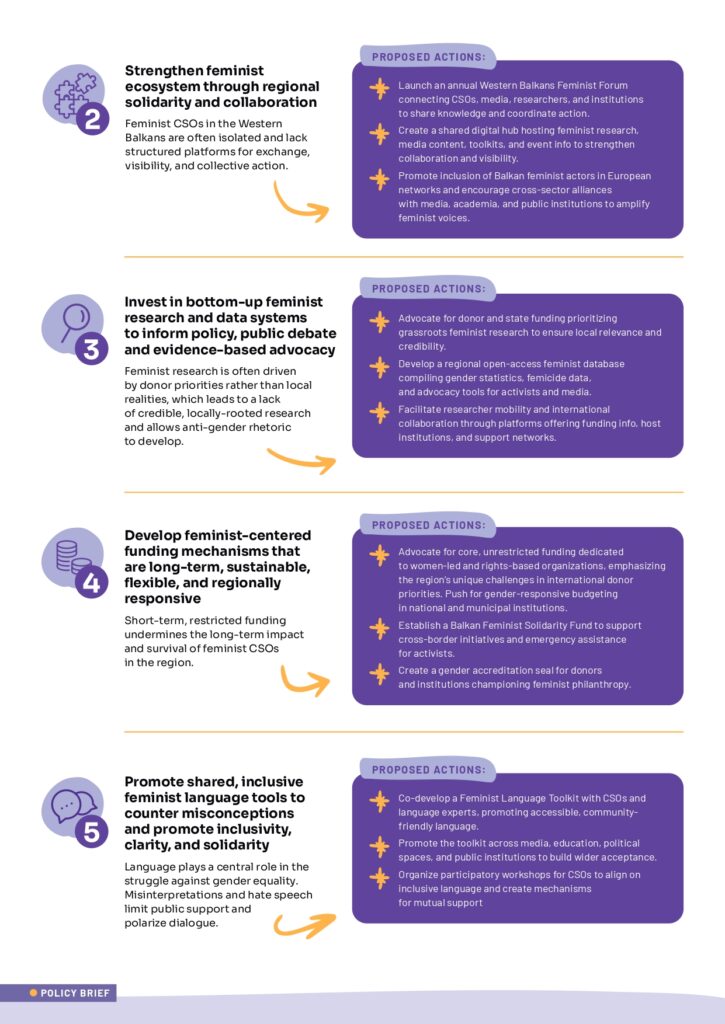 2

Strengthen feminist ecosystem through regional solidarity and collaboration

Feminist CSOs in the Western Balkans are often isolated and lack structured platforms for exchange, visibility, and collective action.

PROPOSED ACTIONS:

Launch an annual Western Balkans Feminist Forum connecting CSOs, media, researchers, and institutions to share knowledge and coordinate action.

Create a shared digital hub hosting feminist research, media content, toolkits, and event info to strengthen collaboration and visibility.

Promote inclusion of Balkan feminist actors in European networks and encourage cross-sector alliances with media, academia, and public institutions to amplify feminist voices.

3

Invest in bottom-up feminist research and data systems to inform policy, public debate and evidence-based advocacy

Feminist research is often driven by donor priorities rather than local realities, which leads to a lack of credible, locally-rooted research and allows anti-gender rhetoric to develop.

PROPOSED ACTIONS:

Advocate for donor and state funding prioritizing grassroots feminist research to ensure local relevance and credibility.

Develop a regional open-access feminist database compiling gender statistics, femicide data, and advocacy tools for activists and media.

Facilitate researcher mobility and international collaboration through platforms offering funding info, host institutions, and support networks.

4

Develop feminist-centered funding mechanisms that are long-term, sustainable, flexible, and regionally responsive

Short-term, restricted funding undermines the long-term impact and survival of feminist CSOs in the region.

PROPOSED ACTIONS:

Advocate for core, unrestricted funding dedicated to women-led and rights-based organizations, emphasizing the region's unique challenges in international donor priorities. Push for gender-responsive budgeting in national and municipal institutions.

Establish a Balkan Feminist Solidarity Fund to support cross-border initiatives and emergency assistance for activists.

Create a gender accreditation seal for donors and institutions championing feminist philanthropy.

5

Promote shared, inclusive feminist language tools to counter misconceptions and promote inclusivity, clarity, and solidarity

Language plays a central role in the struggle against gender equality. Misinterpretations and hate speech limit public support and polarize dialogue.

PROPOSED ACTIONS:

Co-develop a Feminist Language Toolkit with CSOs and language experts, promoting accessible, community-friendly language.

Promote the toolkit across media, education, political spaces, and public institutions to build wider acceptance.

Organize participatory workshops for CSOs to align on inclusive language and create mechanisms for mutual support

POLICY BRIEF